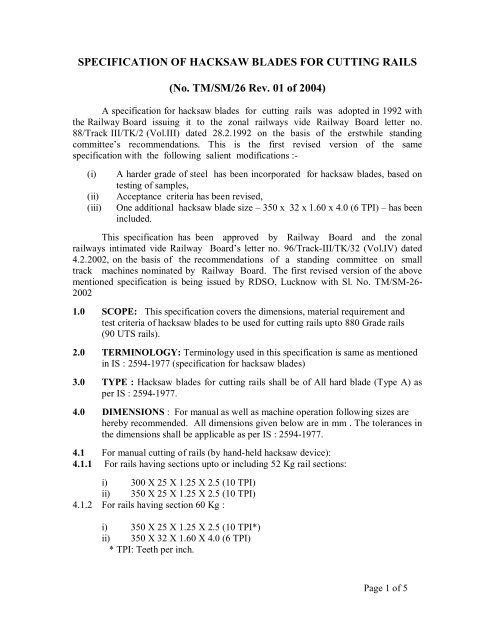 SPECIFICATION OF HACKSAW BLADES FOR CUTTING RAILS

(No. TM/SM/26 Rev. 01 of 2004)

A specification for hacksaw blades for cutting rails was adopted in 1992 with the Railway Board issuing it to the zonal railways vide Railway Board letter no. 88/Track III/TK/2 (Vol.III) dated 28.2.1992 on the basis of the erstwhile standing committee's recommendations. This is the first revised version of the same specification with the following salient modifications :-

(i) A harder grade of steel has been incorporated for hacksaw blades, based on testing of samples,
(ii) Acceptance criteria has been revised,
(iii) One additional hacksaw blade size – 350 x 32 x 1.60 x 4.0 (6 TPI) – has been included.

This specification has been approved by Railway Board and the zonal railways intimated vide Railway Board's letter no. 96/Track-III/TK/32 (Vol.IV) dated 4.2.2002, on the basis of the recommendations of a standing committee on small track machines nominated by Railway Board. The first revised version of the above mentioned specification is being issued by RDSO, Lucknow with Sl. No. TM/SM-26-2002

1.0 SCOPE: This specification covers the dimensions, material requirement and test criteria of hacksaw blades to be used for cutting rails upto 880 Grade rails (90 UTS rails).

2.0 TERMINOLOGY: Terminology used in this specification is same as mentioned in IS : 2594-1977 (specification for hacksaw blades)

3.0 TYPE : Hacksaw blades for cutting rails shall be of All hard blade (Type A) as per IS : 2594-1977.

4.0 DIMENSIONS : For manual as well as machine operation following sizes are hereby recommended. All dimensions given below are in mm . The tolerances in the dimensions shall be applicable as per IS : 2594-1977.

4.1 For manual cutting of rails (by hand-held hacksaw device):
4.1.1 For rails having sections upto or including 52 Kg rail sections:

i) 300 X 25 X 1.25 X 2.5 (10 TPI)
ii) 350 X 25 X 1.25 X 2.5 (10 TPI)
4.1.2 For rails having section 60 Kg :

i) 350 X 25 X 1.25 X 2.5 (10 TPI*)
ii) 350 X 32 X 1.60 X 4.0 (6 TPI)
* TPI: Teeth per inch.

Page 1 of 5